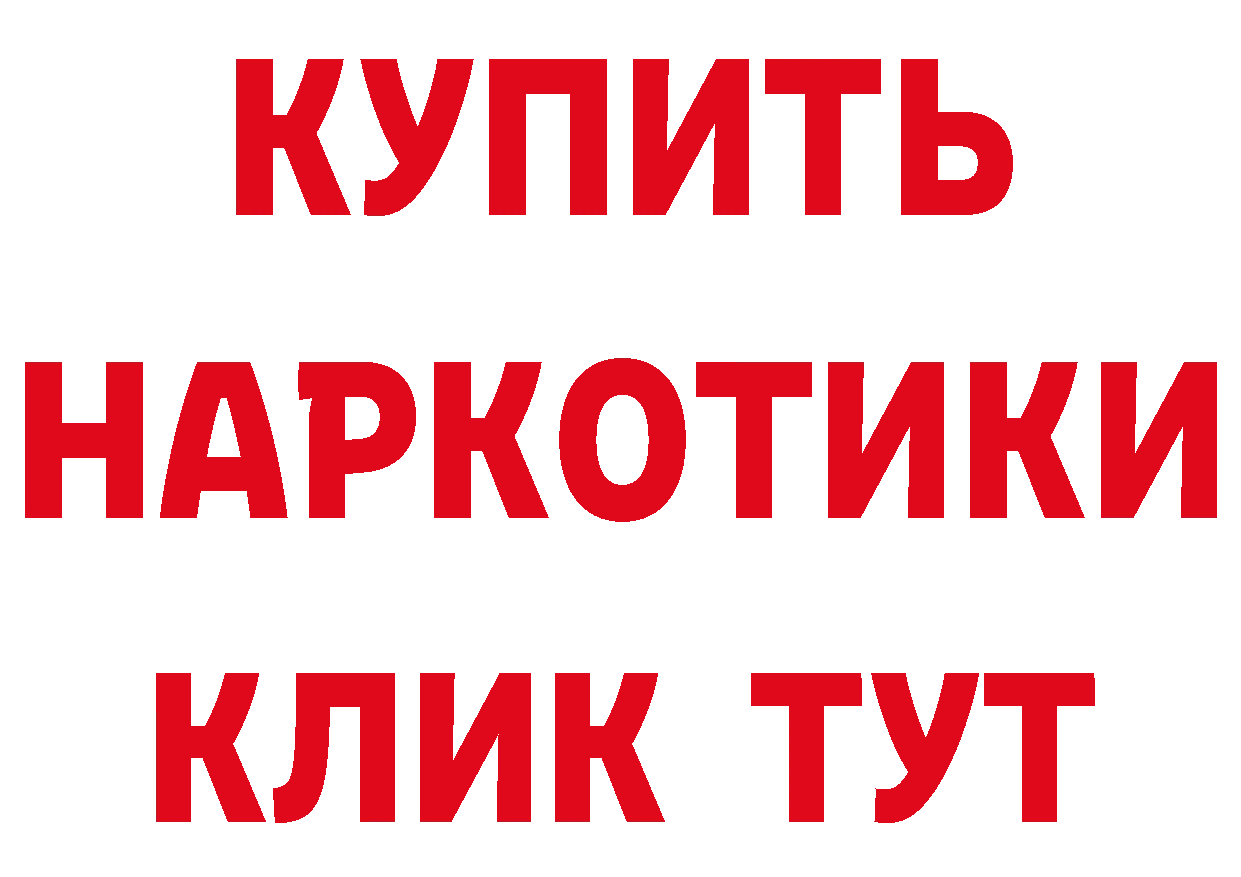 КУПИТЬ
НАРКОТИКИ
КЛИК ТУТ